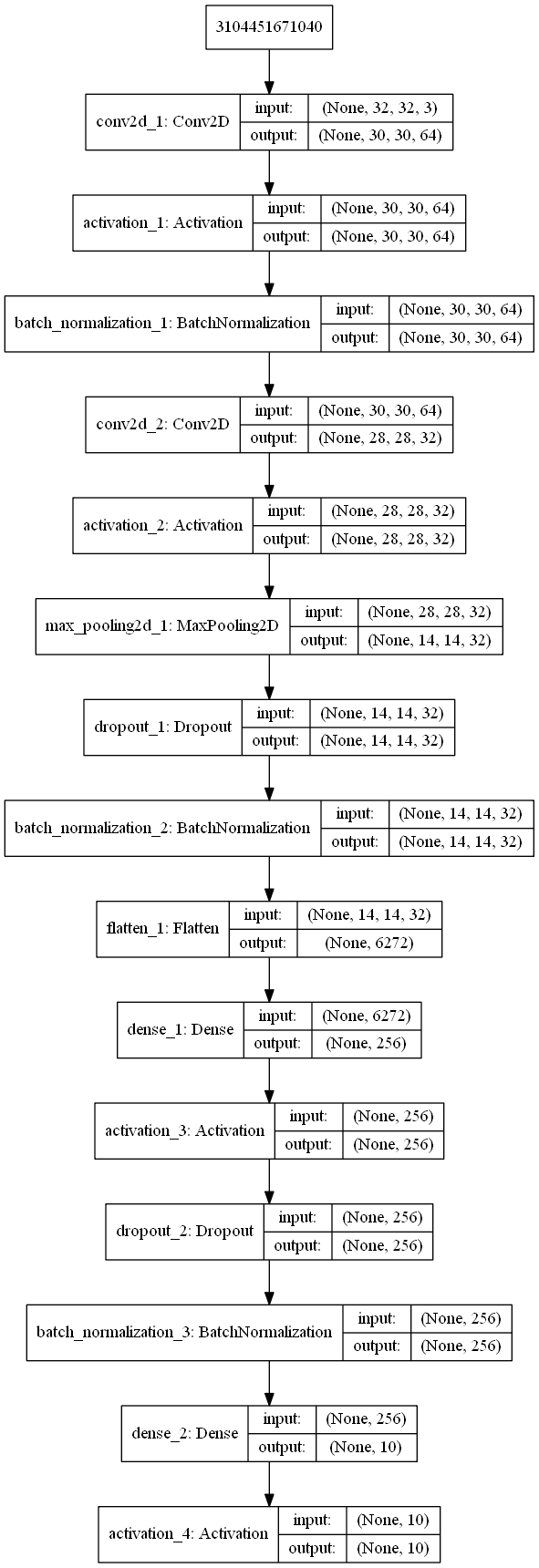 3104451671040

conv2d_1: Conv2D
input: (None, 32, 32, 3)
output: (None, 30, 30, 64)

activation_1: Activation
input: (None, 30, 30, 64)
output: (None, 30, 30, 64)

batch_normalization_1: BatchNormalization
input: (None, 30, 30, 64)
output: (None, 30, 30, 64)

conv2d_2: Conv2D
input: (None, 30, 30, 64)
output: (None, 28, 28, 32)

activation_2: Activation
input: (None, 28, 28, 32)
output: (None, 28, 28, 32)

max_pooling2d_1: MaxPooling2D
input: (None, 28, 28, 32)
output: (None, 14, 14, 32)

dropout_1: Dropout
input: (None, 14, 14, 32)
output: (None, 14, 14, 32)

batch_normalization_2: BatchNormalization
input: (None, 14, 14, 32)
output: (None, 14, 14, 32)

flatten_1: Flatten
input: (None, 14, 14, 32)
output: (None, 6272)

dense_1: Dense
input: (None, 6272)
output: (None, 256)

activation_3: Activation
input: (None, 256)
output: (None, 256)

dropout_2: Dropout
input: (None, 256)
output: (None, 256)

batch_normalization_3: BatchNormalization
input: (None, 256)
output: (None, 256)

dense_2: Dense
input: (None, 256)
output: (None, 10)

activation_4: Activation
input: (None, 10)
output: (None, 10)